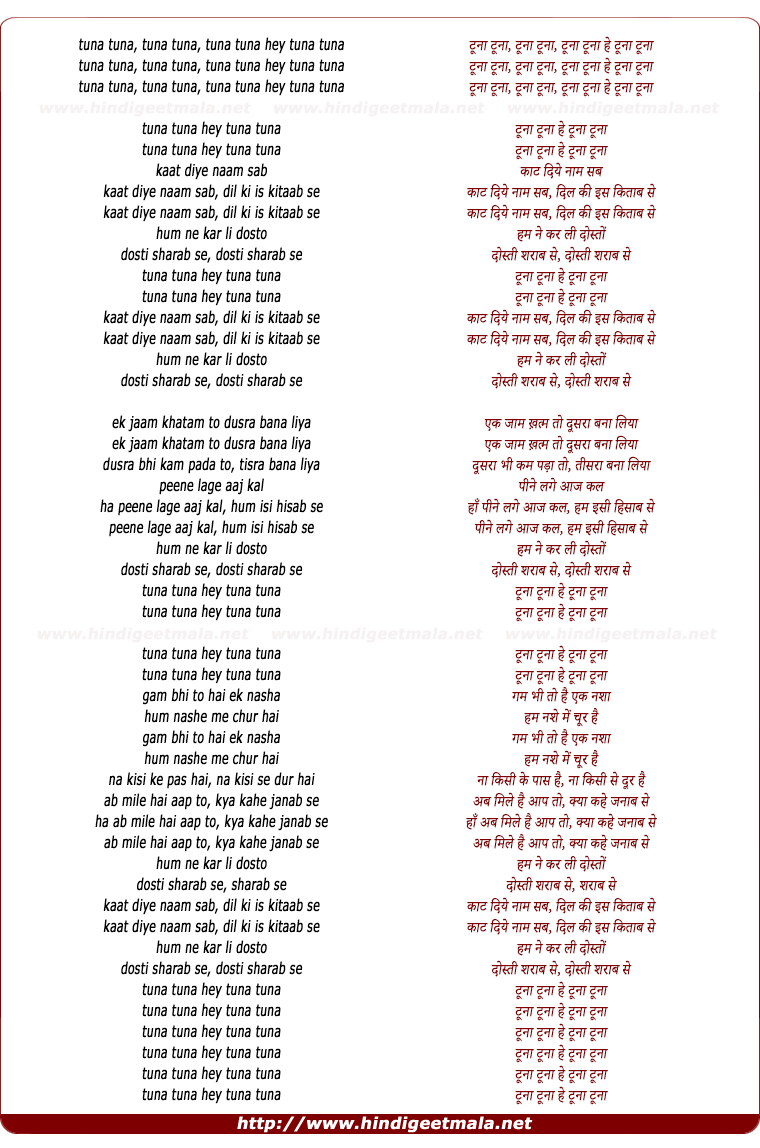 tuna tuna, tuna tuna, tuna tuna hey tuna tuna
tuna tuna, tuna tuna, tuna tuna hey tuna tuna
tuna tuna, tuna tuna, tuna tuna hey tuna tuna

www.hindigeetmala.net www.hindigeetmala.net www.hindigeetmala.net

tuna tuna hey tuna tuna
tuna tuna hey tuna tuna
kaat diye naam sab
kaat diye naam sab, dil ki is kitaab se
kaat diye naam sab, dil ki is kitaab se
hum ne kar li dosto
dosti sharab se, dosti sharab se
tuna tuna hey tuna tuna
tuna tuna hey tuna tuna
kaat diye naam sab, dil ki is kitaab se
kaat diye naam sab, dil ki is kitaab se
hum ne kar li dosto
dosti sharab se, dosti sharab se

ek jaam khatam to dusra bana liya
ek jaam khatam to dusra bana liya
dusra bhi kam pada to, tisra bana liya
peene lage aaj kal
ha peene lage aaj kal, hum isi hisab se
peene lage aaj kal, hum isi hisab se
hum ne kar li dosto
dosti sharab se, dosti sharab se
tuna tuna hey tuna tuna
tuna tuna hey tuna tuna

www.hindigeetmala.net www.hindigeetmala.net www.hindigeetmala.net

tuna tuna hey tuna tuna
tuna tuna hey tuna tuna
gam bhi to hai ek nasha
hum nashe me chur hai
gam bhi to hai ek nasha
hum nashe me chur hai
na kisi ke pas hai, na kisi se dur hai
ab mile hai aap to, kya kahe janab se
ha ab mile hai aap to, kya kahe janab se
ab mile hai aap to, kya kahe janab se
hum ne kar li dosto
dosti sharab se, sharab se
kaat diye naam sab, dil ki is kitaab se
kaat diye naam sab, dil ki is kitaab se
hum ne kar li dosto
dosti sharab se, dosti sharab se
tuna tuna hey tuna tuna
tuna tuna hey tuna tuna
tuna tuna hey tuna tuna
tuna tuna hey tuna tuna
tuna tuna hey tuna tuna
tuna tuna hey tuna tuna

टूना टूना, टूना टूना, टूना टूना हे टूना टूना
टूना टूना, टूना टूना, टूना टूना हे टूना टूना
टूना टूना, टूना टूना, टूना टूना हे टूना टूना

टूना टूना हे टूना टूना
टूना टूना हे टूना टूना
काट दिये नाम सब
काट दिये नाम सब, दिल की इस किताब से
काट दिये नाम सब, दिल की इस किताब से
हम ने कर ली दोस्तों
दोस्ती शराब से, दोस्ती शराब से
टूना टूना हे टूना टूना
टूना टूना हे टूना टूना
काट दिये नाम सब, दिल की इस किताब से
काट दिये नाम सब, दिल की इस किताब से
हम ने कर ली दोस्तों
दोस्ती शराब से, दोस्ती शराब से

एक जाम ख़त्म तो दूसरा बना लिया
एक जाम ख़त्म तो दूसरा बना लिया
दूसरा भी कम पड़ा तो, तीसरा बना लिया
पीने लगे आज कल
हाँ पीने लगे आज कल, हम इसी हिसाब से
पीने लगे आज कल, हम इसी हिसाब से
हम ने कर ली दोस्तों
दोस्ती शराब से, दोस्ती शराब से
टूना टूना हे टूना टूना
टूना टूना हे टूना टूना

टूना टूना हे टूना टूना
टूना टूना हे टूना टूना
गम भी तो है एक नशा
हम नशे में चूर है
गम भी तो है एक नशा
हम नशे में चूर है
ना किसी के पास है, ना किसी से दूर है
अब मिले है आप तो, क्या कहे जनाब से
हाँ अब मिले है आप तो, क्या कहे जनाब से
अब मिले है आप तो, क्या कहे जनाब से
हम ने कर ली दोस्तों
दोस्ती शराब से, शराब से
काट दिये नाम सब, दिल की इस किताब से
काट दिये नाम सब, दिल की इस किताब से
हम ने कर ली दोस्तों
दोस्ती शराब से, दोस्ती शराब से
टूना टूना हे टूना टूना
टूना टूना हे टूना टूना
टूना टूना हे टूना टूना
टूना टूना हे टूना टूना
टूना टूना हे टूना टूना
टूना टूना हे टूना टूना

http://www.hindigeetmala.net